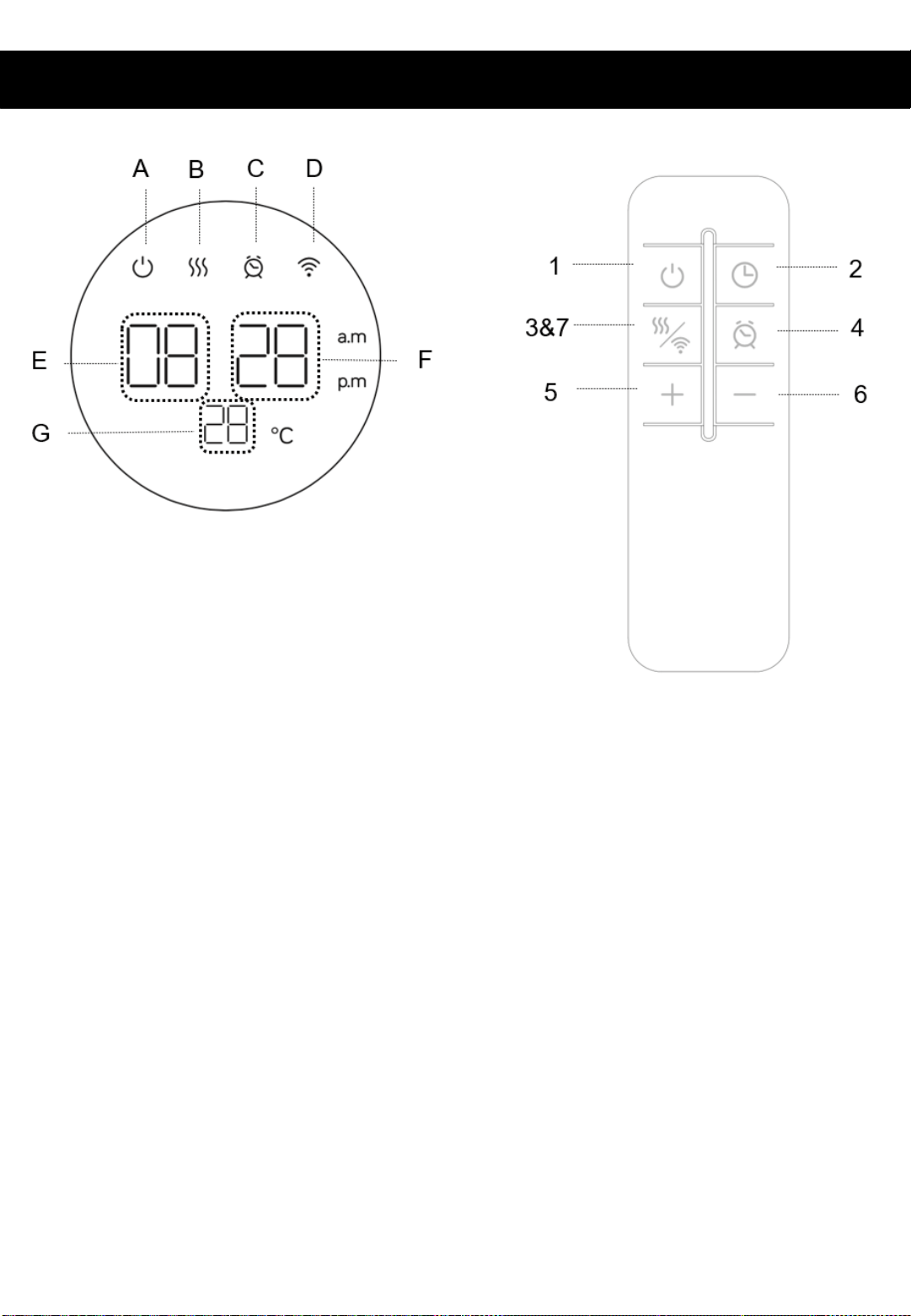 A B C D

E 08 28 a.m p.m F

G 28 °C

1 2

3&7 4

5 + − 6